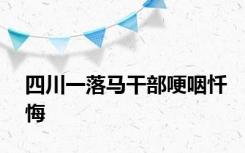 四川一落马干部哽咽忏悔